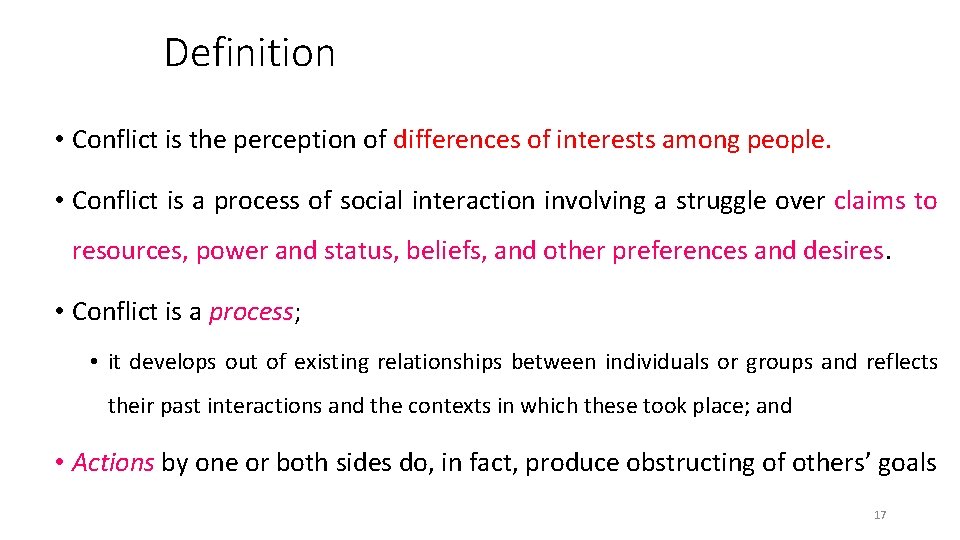 Definition

• Conflict is the perception of differences of interests among people.

• Conflict is a process of social interaction involving a struggle over claims to resources, power and status, beliefs, and other preferences and desires.

• Conflict is a process;

• it develops out of existing relationships between individuals or groups and reflects their past interactions and the contexts in which these took place; and

• Actions by one or both sides do, in fact, produce obstructing of others' goals

17